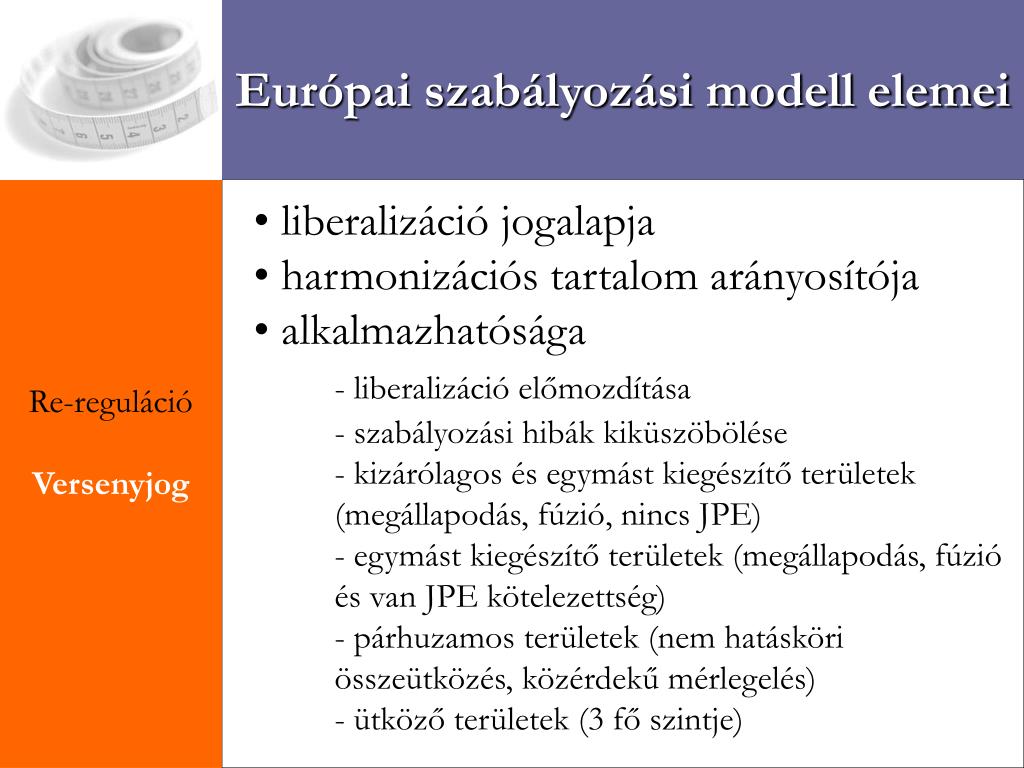 Európai szabályozási modell elemei

Re-reguláció

Versenyjog

• liberalizáció jogalapja
• harmonizációs tartalom arányosítója
• alkalmazhatósága

- liberalizáció előmozdítása
- szabályozási hibák kiküszöbölése
- kizárólagos és egymást kiegészítő területek (megállapodás, fúzió, nincs JPE)
- egymást kiegészítő területek (megállapodás, fúzió és van JPE kötelezettség)
- párhuzamos területek (nem hatásköri összeütközés, közérdekű mérlegelés)
- ütköző területek (3 fő szintje)